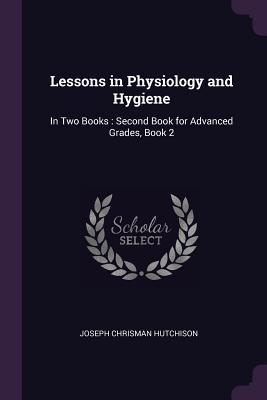 Lessons in Physiology and Hygiene

In Two Books : Second Book for Advanced Grades, Book 2

Scholar
SELECT

JOSEPH CHRISMAN HUTCHISON